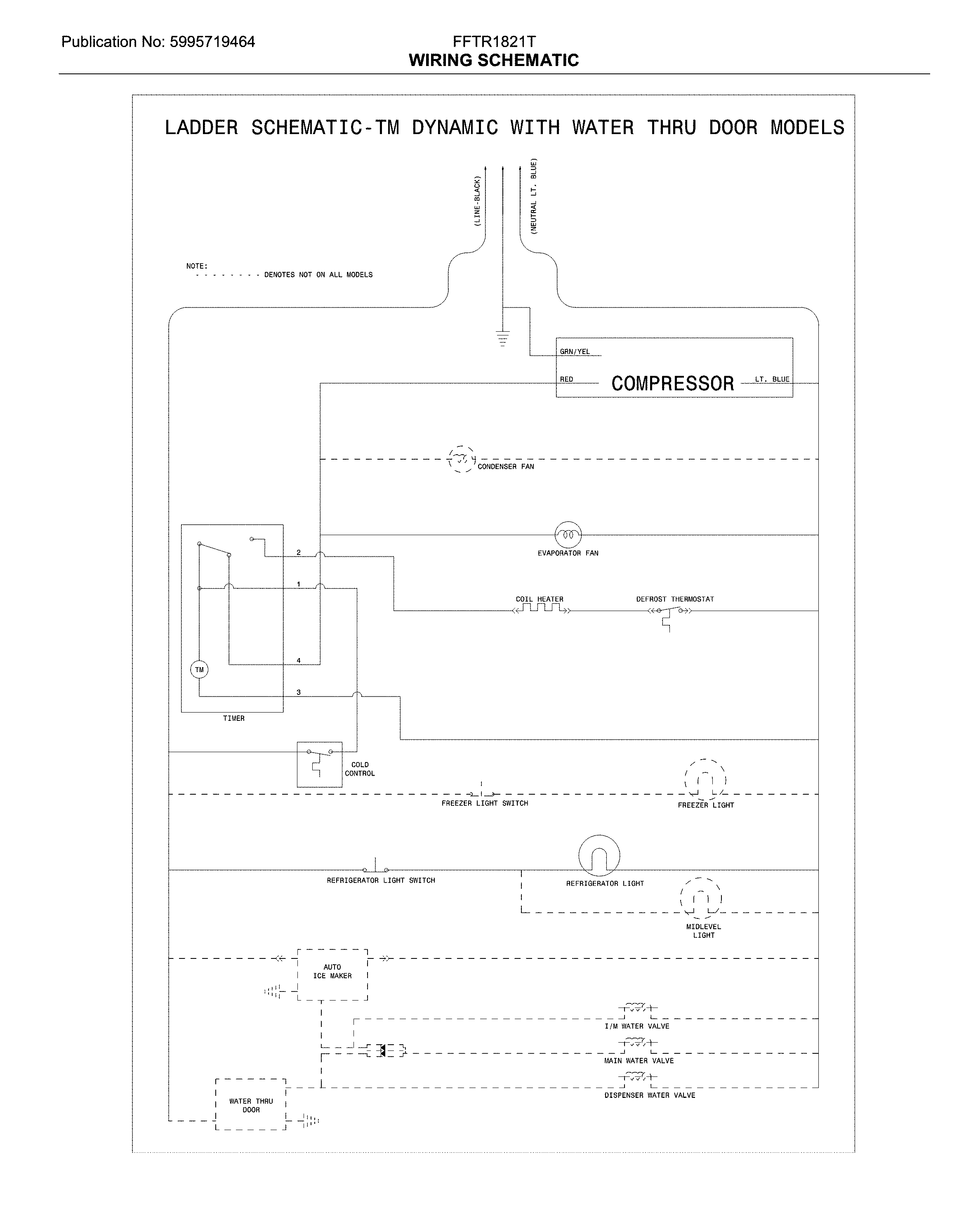 Publication No: 5995719464

FFTR1821T
WIRING SCHEMATIC

LADDER SCHEMATIC-TM DYNAMIC WITH WATER THRU DOOR MODELS

(LINE-BLACK)

(NEUTRAL LT. BLUE)

NOTE:
- - - - - - - - - DENOTES NOT ON ALL MODELS

GRN/YEL

RED

COMPRESSOR

LT. BLUE

CONDENSER FAN

EVAPORATOR FAN

2

1

4

3

TM

TIMER

COIL HEATER

DEFROST THERMOSTAT

COLD CONTROL

FREEZER LIGHT SWITCH

FREEZER LIGHT

REFRIGERATOR LIGHT SWITCH

REFRIGERATOR LIGHT

MIDLEVEL LIGHT

AUTO ICE MAKER

I/M WATER VALVE

MAIN WATER VALVE

DISPENSER WATER VALVE

WATER THRU DOOR